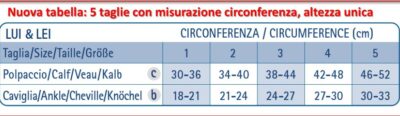 Nuova tabella: 5 taglie con misurazione circonferenza, altezza unica

| LUI & LEI | CIRCONFERENZA / CIRCUMFERENCE (cm) | | | | |
|---|---|---|---|---|---|
| Taglia/Size/Taille/Größe | 1 | 2 | 3 | 4 | 5 |
| Polpaccio/Calf/Veau/Kalb c | 30-36 | 34-40 | 38-44 | 42-48 | 46-52 |
| Caviglia/Ankle/Cheville/Knöchel b | 18-21 | 21-24 | 24-27 | 27-30 | 30-33 |